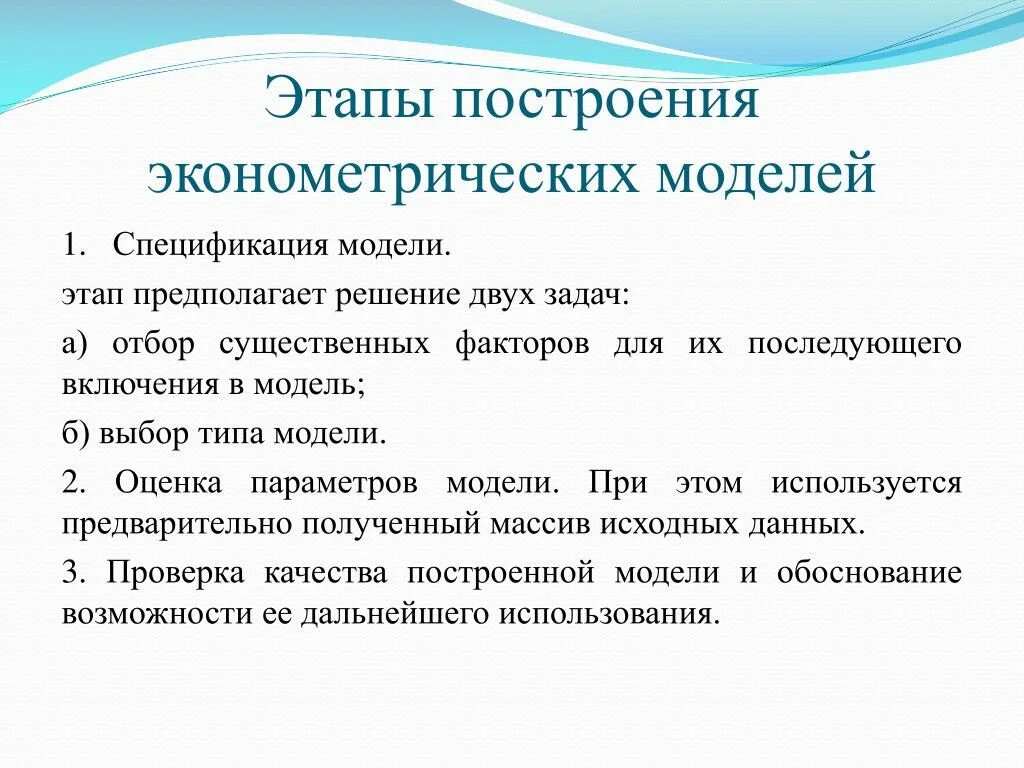 Этапы построения эконометрических моделей

1. Спецификация модели.

этап предполагает решение двух задач:

а) отбор существенных факторов для их последующего включения в модель;

б) выбор типа модели.

2. Оценка параметров модели. При этом используется предварительно полученный массив исходных данных.

3. Проверка качества построенной модели и обоснование возможности ее дальнейшего использования.